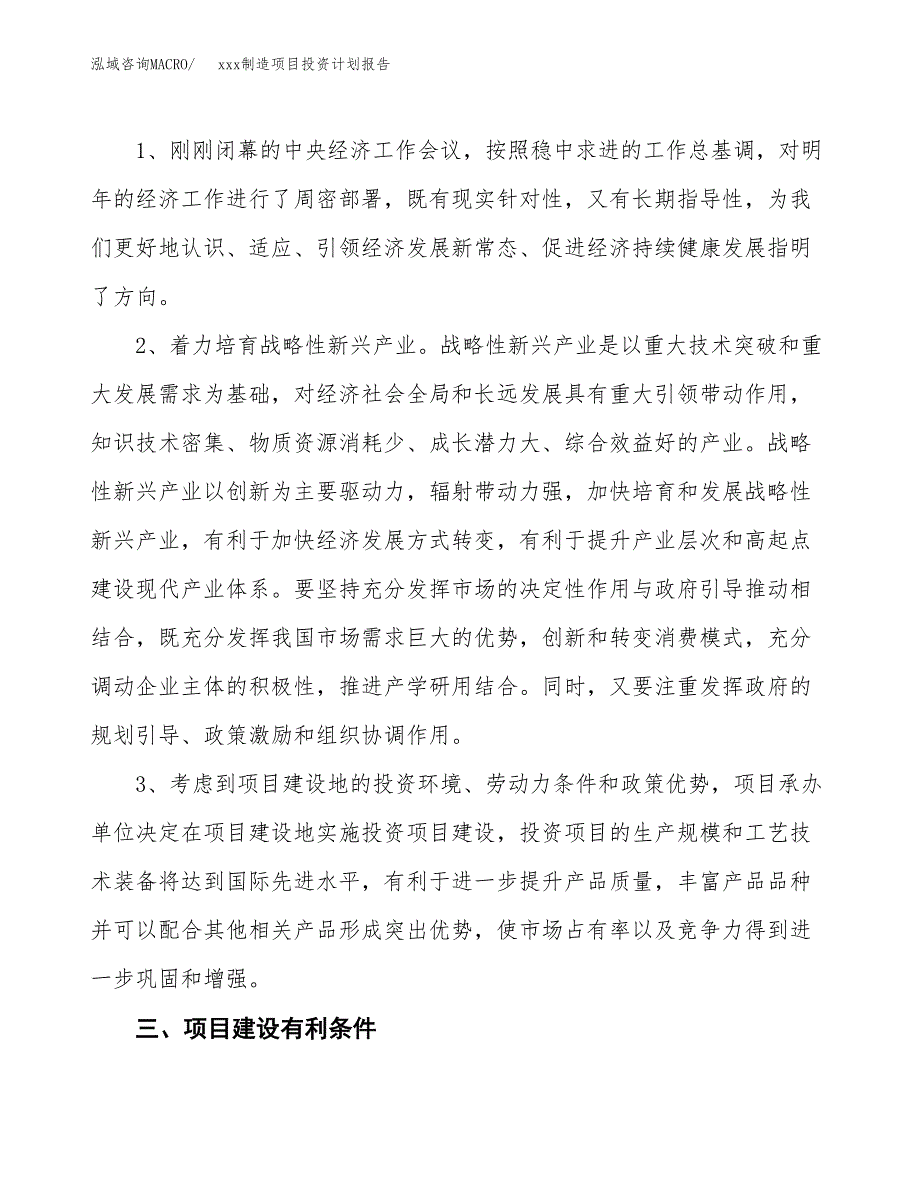 泓域咨询MACRO/　xxx制造项目投资计划报告

1、刚刚闭幕的中央经济工作会议，按照稳中求进的工作总基调，对明年的经济工作进行了周密部署，既有现实针对性，又有长期指导性，为我们更好地认识、适应、引领经济发展新常态、促进经济持续健康发展指明了方向。

2、着力培育战略性新兴产业。战略性新兴产业是以重大技术突破和重大发展需求为基础，对经济社会全局和长远发展具有重大引领带动作用，知识技术密集、物质资源消耗少、成长潜力大、综合效益好的产业。战略性新兴产业以创新为主要驱动力，辐射带动力强，加快培育和发展战略性新兴产业，有利于加快经济发展方式转变，有利于提升产业层次和高起点建设现代产业体系。要坚持充分发挥市场的决定性作用与政府引导推动相结合，既充分发挥我国市场需求巨大的优势，创新和转变消费模式，充分调动企业主体的积极性，推进产学研用结合。同时，又要注重发挥政府的规划引导、政策激励和组织协调作用。

3、考虑到项目建设地的投资环境、劳动力条件和政策优势，项目承办单位决定在项目建设地实施投资项目建设，投资项目的生产规模和工艺技术装备将达到国际先进水平，有利于进一步提升产品质量，丰富产品品种并可以配合其他相关产品形成突出优势，使市场占有率以及竞争力得到进一步巩固和增强。

三、项目建设有利条件